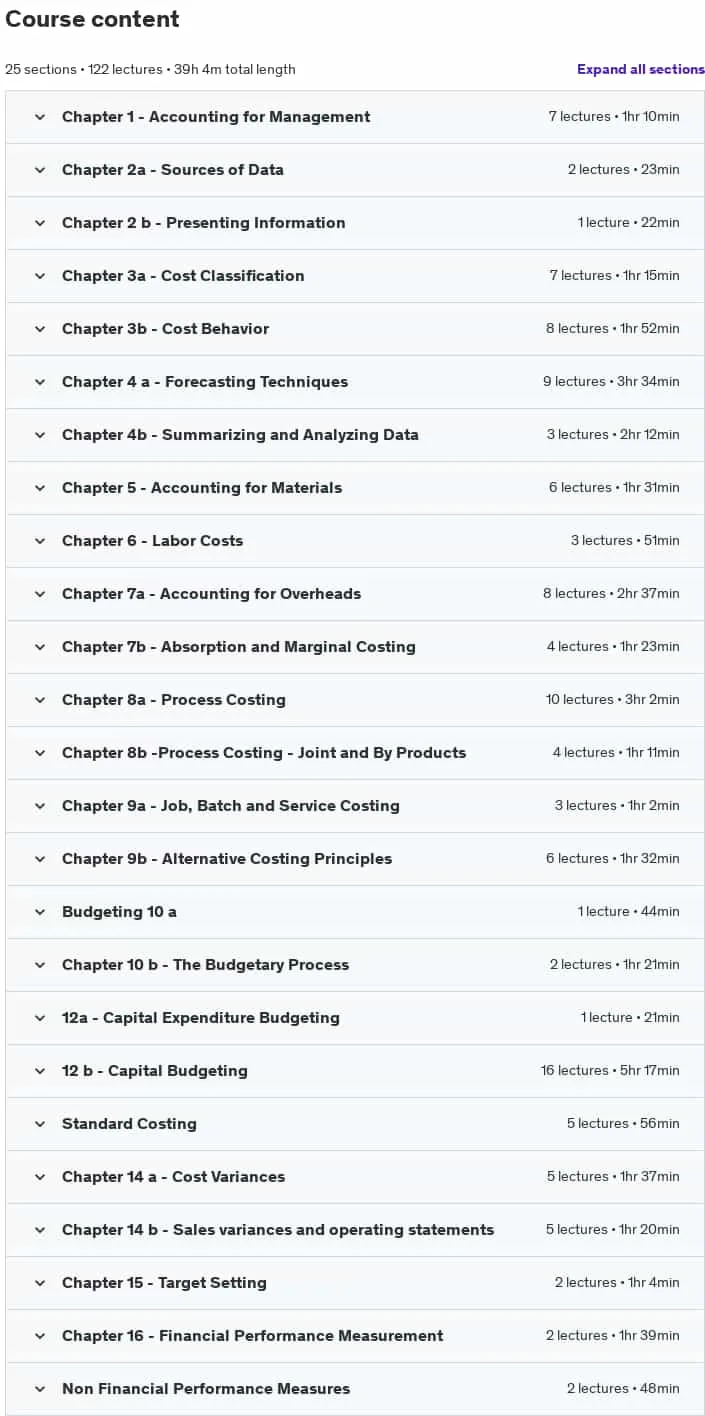 Course content

25 sections • 122 lectures • 39h 4m total length

Expand all sections

Chapter 1 - Accounting for Management 7 lectures • 1hr 10min

Chapter 2a - Sources of Data 2 lectures • 23min

Chapter 2 b - Presenting Information 1 lecture • 22min

Chapter 3a - Cost Classification 7 lectures • 1hr 15min

Chapter 3b - Cost Behavior 8 lectures • 1hr 52min

Chapter 4 a - Forecasting Techniques 9 lectures • 3hr 34min

Chapter 4b - Summarizing and Analyzing Data 3 lectures • 2hr 12min

Chapter 5 - Accounting for Materials 6 lectures • 1hr 31min

Chapter 6 - Labor Costs 3 lectures • 51min

Chapter 7a - Accounting for Overheads 8 lectures • 2hr 37min

Chapter 7b - Absorption and Marginal Costing 4 lectures • 1hr 23min

Chapter 8a - Process Costing 10 lectures • 3hr 2min

Chapter 8b -Process Costing - Joint and By Products 4 lectures • 1hr 11min

Chapter 9a - Job, Batch and Service Costing 3 lectures • 1hr 2min

Chapter 9b - Alternative Costing Principles 6 lectures • 1hr 32min

Budgeting 10 a 1 lecture • 44min

Chapter 10 b - The Budgetary Process 2 lectures • 1hr 21min

12a - Capital Expenditure Budgeting 1 lecture • 21min

12 b - Capital Budgeting 16 lectures • 5hr 17min

Standard Costing 5 lectures • 56min

Chapter 14 a - Cost Variances 5 lectures • 1hr 37min

Chapter 14 b - Sales variances and operating statements 5 lectures • 1hr 20min

Chapter 15 - Target Setting 2 lectures • 1hr 4min

Chapter 16 - Financial Performance Measurement 2 lectures • 1hr 39min

Non Financial Performance Measures 2 lectures • 48min